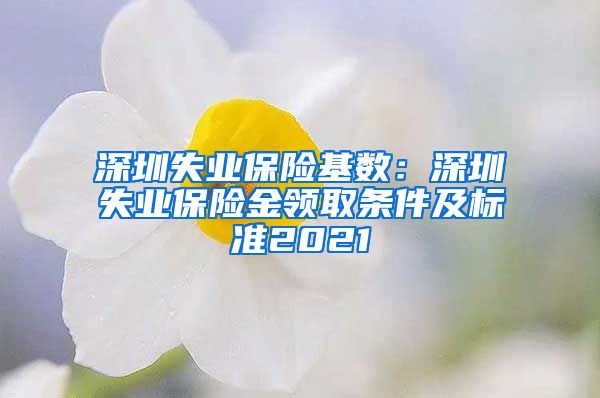 深圳失业保险基数：深圳失业保险金领取条件及标准2021